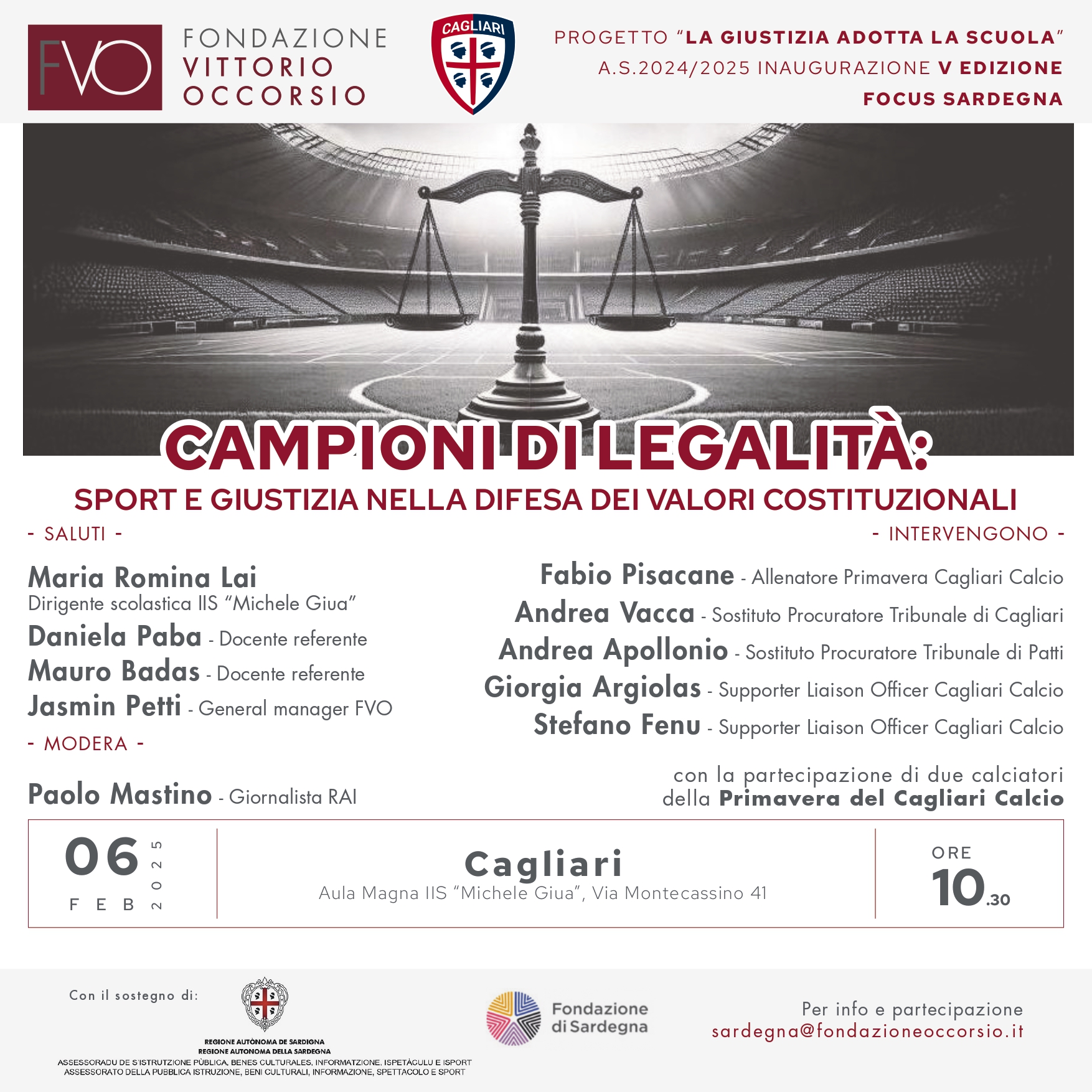 FVO

FONDAZIONE
VITTORIO
OCCORSIO

CAGLIARI

PROGETTO "LA GIUSTIZIA ADOTTA LA SCUOLA"
A.S.2024/2025 INAUGURAZIONE V EDIZIONE
FOCUS SARDEGNA

CAMPIONI DI LEGALITÀ:
SPORT E GIUSTIZIA NELLA DIFESA DEI VALORI COSTITUZIONALI

- SALUTI -

Maria Romina Lai
Dirigente scolastica IIS "Michele Giua"
Daniela Paba - Docente referente
Mauro Badas - Docente referente
Jasmin Petti - General manager FVO

- MODERA -

Paolo Mastino - Giornalista RAI

- INTERVENGONO -

Fabio Pisacane - Allenatore Primavera Cagliari Calcio
Andrea Vacca - Sostituto Procuratore Tribunale di Cagliari
Andrea Apollonio - Sostituto Procuratore Tribunale di Patti
Giorgia Argiolas - Supporter Liaison Officer Cagliari Calcio
Stefano Fenu - Supporter Liaison Officer Cagliari Calcio

con la partecipazione di due calciatori della Primavera del Cagliari Calcio

06
FEB
2025

Cagliari
Aula Magna IIS "Michele Giua", Via Montecassino 41

ORE
10.30

Con il sostegno di:

REGIONE AUTÒNOMA DE SARDIGNA
REGIONE AUTONOMA DELLA SARDEGNA
ASSESSORADU DE S'ISTRUTZIONE PÙBLICA, BENES CULTURALES, INFORMATZIONE, ISPETÀCULU E ISPORT
ASSESSORATO DELLA PUBBLICA ISTRUZIONE, BENI CULTURALI, INFORMAZIONE, SPETTACOLO E SPORT

Fondazione di Sardegna

Per info e partecipazione
sardegna@fondazioneoccorsio.it